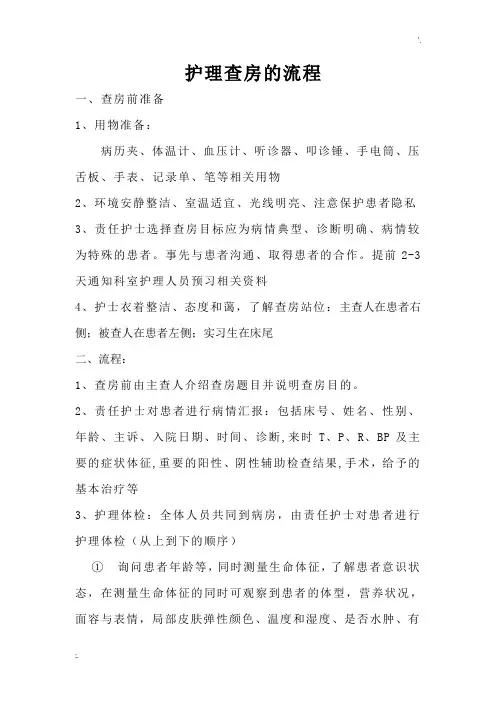 护理查房的流程

一、查房前准备

1、用物准备：

病历夹、体温计、血压计、听诊器、叩诊锤、手电筒、压舌板、手表、记录单、笔等相关用物

2、环境安静整洁、室温适宜、光线明亮、注意保护患者隐私

3、责任护士选择查房目标应为病情典型、诊断明确、病情较为特殊的患者。事先与患者沟通、取得患者的合作。提前 2-3 天通知科室护理人员预习相关资料

4、护士衣着整洁、态度和蔼，了解查房站位：主查人在患者右侧；被查人在患者左侧；实习生在床尾

二、流程：

1、查房前由主查人介绍查房题目并说明查房目的。

2、责任护士对患者进行病情汇报：包括床号、姓名、性别、年龄、主诉、入院日期、时间、诊断,来时 T、P、R、BP 及主要的症状体征,重要的阳性、阴性辅助检查结果,手术，给予的基本治疗等

3、护理体检：全体人员共同到病房，由责任护士对患者进行护理体检（从上到下的顺序）

① 询问患者年龄等，同时测量生命体征，了解患者意识状态，在测量生命体征的同时可观察到患者的体型，营养状况，面容与表情，局部皮肤弹性颜色、温度和湿度、是否水肿、有